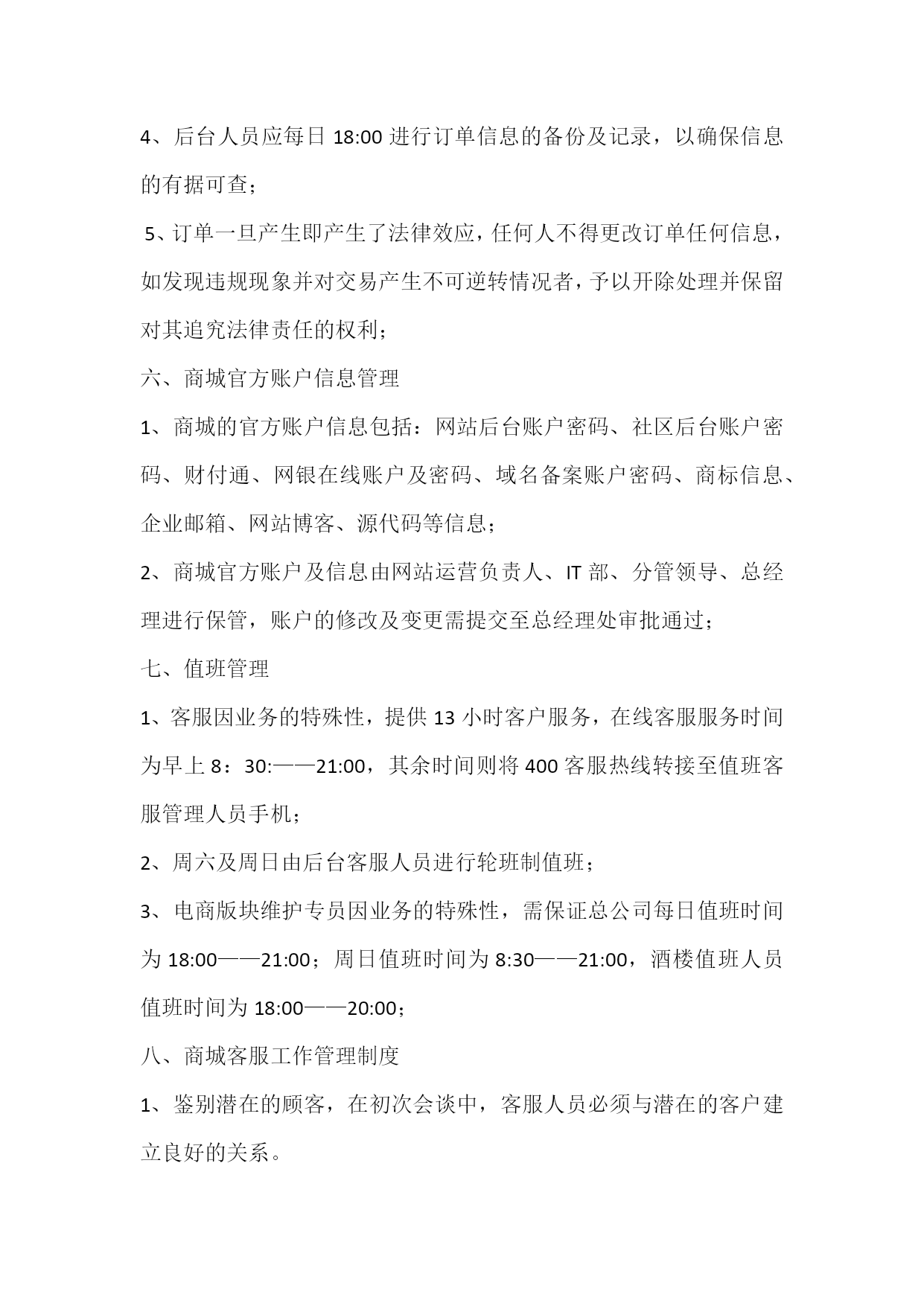 4、后台人员应每日 18:00 进行订单信息的备份及记录，以确保信息的有据可查；

5、订单一旦产生即产生了法律效应，任何人不得更改订单任何信息，如发现违规现象并对交易产生不可逆转情况者，予以开除处理并保留对其追究法律责任的权利；

六、商城官方账户信息管理

1、商城的官方账户信息包括：网站后台账户密码、社区后台账户密码、财付通、网银在线账户及密码、域名备案账户密码、商标信息、企业邮箱、网站博客、源代码等信息；

2、商城官方账户及信息由网站运营负责人、IT 部、分管领导、总经理进行保管，账户的修改及变更需提交至总经理处审批通过；

七、值班管理

1、客服因业务的特殊性，提供 13 小时客户服务，在线客服服务时间为早上 8：30:——21:00，其余时间则将 400 客服热线转接至值班客服管理人员手机；

2、周六及周日由后台客服人员进行轮班制值班；

3、电商版块维护专员因业务的特殊性，需保证总公司每日值班时间为 18:00——21:00；周日值班时间为 8:30——21:00，酒楼值班人员值班时间为 18:00——20:00；

八、商城客服工作管理制度

1、鉴别潜在的顾客，在初次会谈中，客服人员必须与潜在的客户建立良好的关系。